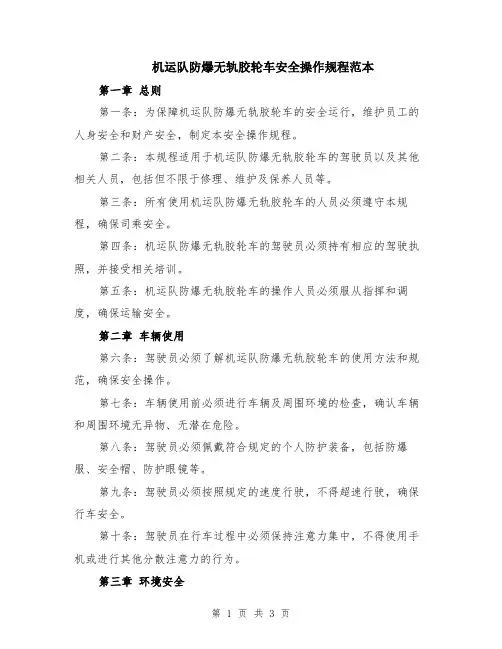 机运队防爆无轨胶轮车安全操作规程范本

第一章 总则

第一条：为保障机运队防爆无轨胶轮车的安全运行，维护员工的人身安全和财产安全，制定本安全操作规程。

第二条：本规程适用于机运队防爆无轨胶轮车的驾驶员以及其他相关人员，包括但不限于修理、维护及保养人员等。

第三条：所有使用机运队防爆无轨胶轮车的人员必须遵守本规程，确保司乘安全。

第四条：机运队防爆无轨胶轮车的驾驶员必须持有相应的驾驶执照，并接受相关培训。

第五条：机运队防爆无轨胶轮车的操作人员必须服从指挥和调度，确保运输安全。

第二章 车辆使用

第六条：驾驶员必须了解机运队防爆无轨胶轮车的使用方法和规范，确保安全操作。

第七条：车辆使用前必须进行车辆及周围环境的检查，确认车辆和周围环境无异物、无潜在危险。

第八条：驾驶员必须佩戴符合规定的个人防护装备，包括防爆服、安全帽、防护眼镜等。

第九条：驾驶员必须按照规定的速度行驶，不得超速行驶，确保行车安全。

第十条：驾驶员在行车过程中必须保持注意力集中，不得使用手机或进行其他分散注意力的行为。

第三章 环境安全

第 1 页 共 3 页